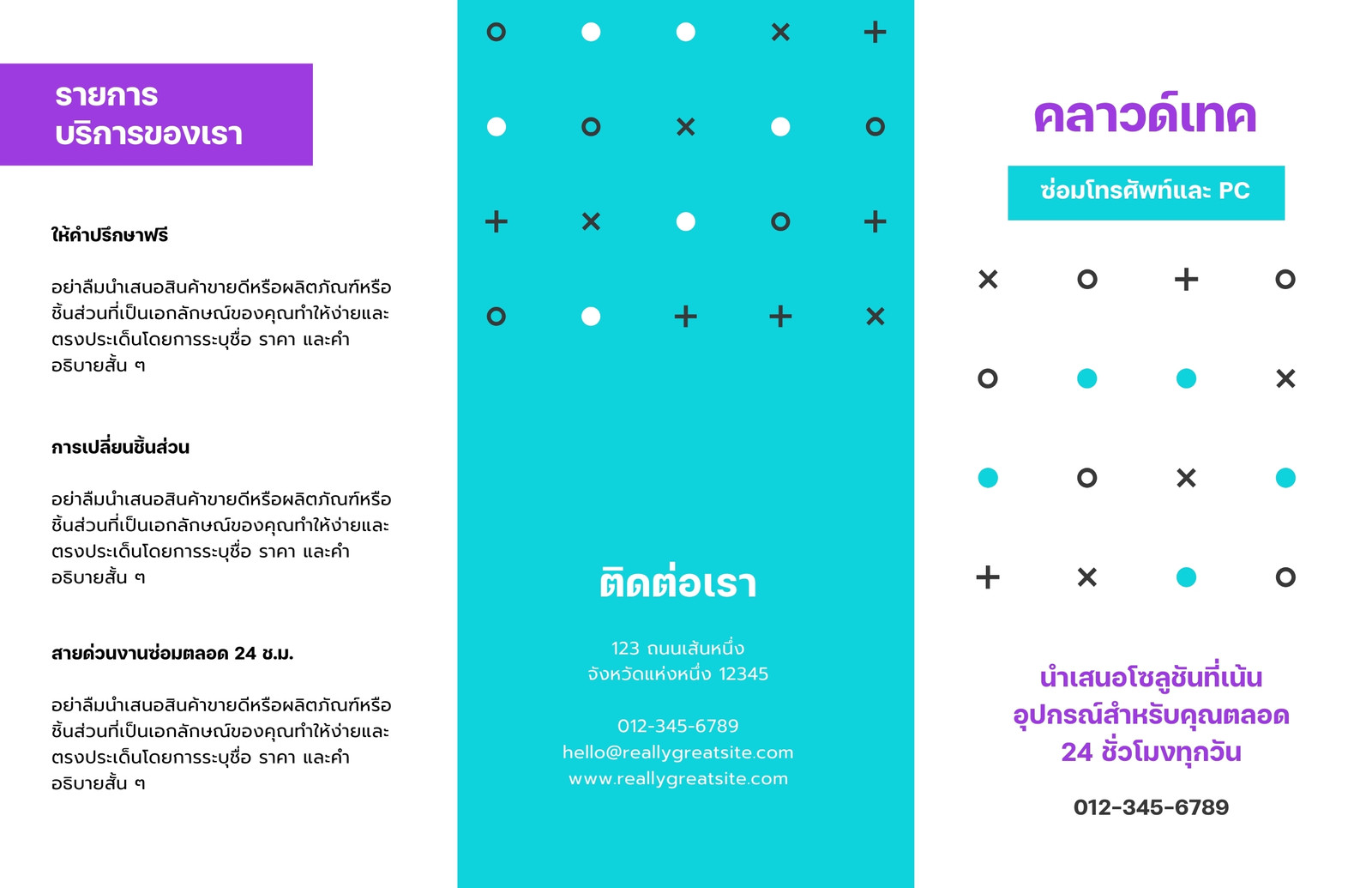 รายการ
บริการของเรา

ให้คำปรึกษาฟรี

อย่าลืมนำเสนอสินค้าขายดีหรือผลิตภัณฑ์หรือชิ้นส่วนที่เป็นเอกลักษณ์ของคุณทำให้ง่ายและตรงประเด็นโดยการระบุชื่อ ราคา และคำอธิบายสั้น ๆ

การเปลี่ยนชิ้นส่วน

อย่าลืมนำเสนอสินค้าขายดีหรือผลิตภัณฑ์หรือชิ้นส่วนที่เป็นเอกลักษณ์ของคุณทำให้ง่ายและตรงประเด็นโดยการระบุชื่อ ราคา และคำอธิบายสั้น ๆ

สายด่วนงานซ่อมตลอด 24 ช.ม.

อย่าลืมนำเสนอสินค้าขายดีหรือผลิตภัณฑ์หรือชิ้นส่วนที่เป็นเอกลักษณ์ของคุณทำให้ง่ายและตรงประเด็นโดยการระบุชื่อ ราคา และคำอธิบายสั้น ๆ

ติดต่อเรา

123 ถนนเส้นหนึ่ง
จังหวัดแห่งหนึ่ง 12345

012-345-6789
hello@reallygreatsite.com
www.reallygreatsite.com

คลาวด์เทค

ซ่อมโทรศัพท์และ PC

นำเสนอโซลูชันที่เน้นอุปกรณ์สำหรับคุณตลอด 24 ชั่วโมงทุกวัน

012-345-6789